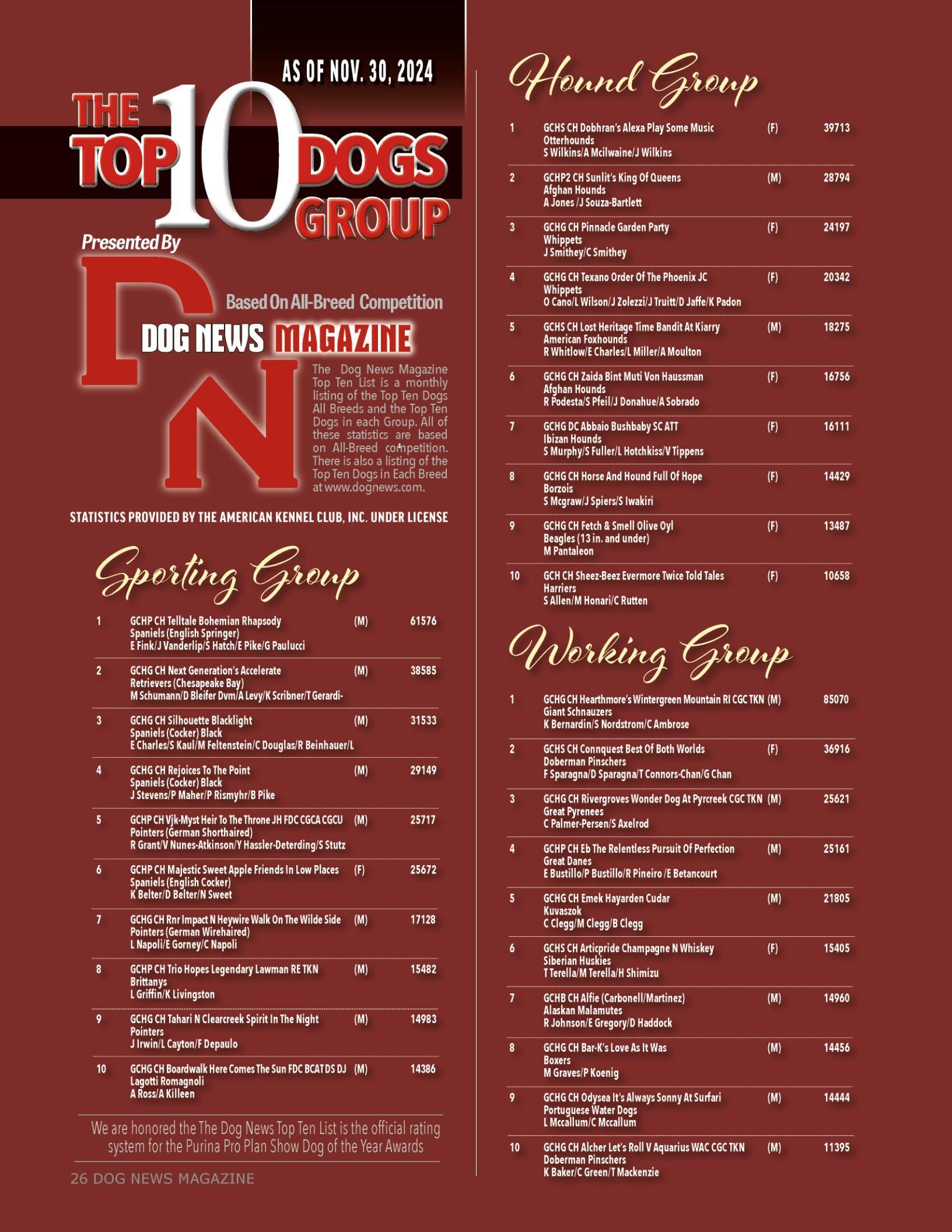 AS OF NOV. 30, 2024

THE TOP 10 DOGS GROUP

Presented By

DN

Based On All-Breed Competition

DOG NEWS MAGAZINE

The Dog News Magazine Top Ten List is a monthly listing of the Top Ten Dogs All Breeds and the Top Ten Dogs in each Group. All of these statistics are based on All-Breed competition. There is also a listing of the Top Ten Dogs in Each Breed at www.dognews.com.

STATISTICS PROVIDED BY THE AMERICAN KENNEL CLUB, INC. UNDER LICENSE

Sporting Group

1 GCHP CH Telltale Bohemian Rhapsody (M) 61576
Spaniels (English Springer)
E Fink/J Vanderlip/S Hatch/E Pike/G Paulucci

2 GCHG CH Next Generation's Accelerate (M) 38585
Retrievers (Chesapeake Bay)
M Schumann/D Bleifer Dvm/A Levy/K Scribner/T Gerardi-

3 GCHG CH Silhouette Blacklight (M) 31533
Spaniels (Cocker) Black
E Charles/S Kaul/M Feltenstein/C Douglas/R Beinhauer/L

4 GCHG CH Rejoices To The Point (M) 29149
Spaniels (Cocker) Black
J Stevens/P Maher/P Rismyhr/B Pike

5 GCHP CH Vjk-Myst Heir To The Throne JH FDC CGCA CGCU (M) 25717
Pointers (German Shorthaired)
R Grant/V Nunes-Atkinson/Y Hassler-Deterding/S Stutz

6 GCHP CH Majestic Sweet Apple Friends In Low Places (F) 25672
Spaniels (English Cocker)
K Belter/D Belter/N Sweet

7 GCHG CH Rnr Impact N Heywire Walk On The Wilde Side (M) 17128
Pointers (German Wirehaired)
L Napoli/E Gorney/C Napoli

8 GCHP CH Trio Hopes Legendary Lawman RE TKN (M) 15482
Brittanys
L Griffin/K Livingston

9 GCHG CH Tahari N Clearcreek Spirit In The Night (M) 14983
Pointers
J Irwin/L Cayton/F Depaulo

10 GCHG CH Boardwalk Here Comes The Sun FDC BCAT DS DJ (M) 14386
Lagotti Romagnoli
A Ross/A Killeen

We are honored the The Dog News Top Ten List is the official rating system for the Purina Pro Plan Show Dog of the Year Awards

26 DOG NEWS MAGAZINE

Hound Group

1 GCHS CH Dobhran's Alexa Play Some Music (F) 39713
Otterhounds
S Wilkins/A Mcilwaine/J Wilkins

2 GCHP2 CH Sunlit's King Of Queens (M) 28794
Afghan Hounds
A Jones /J Souza-Bartlett

3 GCHG CH Pinnacle Garden Party (F) 24197
Whippets
J Smithey/C Smithey

4 GCHG CH Texano Order Of The Phoenix JC (F) 20342
Whippets
O Cano/L Wilson/J Zolezzi/J Truitt/D Jaffe/K Padon

5 GCHS CH Lost Heritage Time Bandit At Kiarry (M) 18275
American Foxhounds
R Whitlow/E Charles/L Miller/A Moulton

6 GCHG CH Zaida Bint Muti Von Haussman (F) 16756
Afghan Hounds
R Podesta/S Pfeil/J Donahue/A Sobrado

7 GCHG DC Abbaio Bushbaby SC ATT (F) 16111
Ibizan Hounds
S Murphy/S Fuller/L Hotchkiss/V Tippens

8 GCHG CH Horse And Hound Full Of Hope (F) 14429
Borzois
S Mcgraw/J Spiers/S Iwakiri

9 GCHG CH Fetch & Smell Olive Oyl (F) 13487
Beagles (13 in. and under)
M Pantaleon

10 GCH CH Sheez-Beez Evermore Twice Told Tales (F) 10658
Harriers
S Allen/M Honari/C Rutten

Working Group

1 GCHG CH Hearthmore's Wintergreen Mountain RI CGC TKN (M) 85070
Giant Schnauzers
K Bernardin/S Nordstrom/C Ambrose

2 GCHS CH Connquest Best Of Both Worlds (F) 36916
Doberman Pinschers
F Sparagna/D Sparagna/T Connors-Chan/G Chan

3 GCHG CH Rivergroves Wonder Dog At Pyrcreek CGC TKN (M) 25621
Great Pyrenees
C Palmer-Persen/S Axelrod

4 GCHP CH Eb The Relentless Pursuit Of Perfection (M) 25161
Great Danes
E Bustillo/P Bustillo/R Pineiro /E Betancourt

5 GCHG CH Emek Hayarden Cudar (M) 21805
Kuvaszok
C Clegg/M Clegg/B Clegg

6 GCHS CH Articpride Champagne N Whiskey (F) 15405
Siberian Huskies
T Terella/M Terella/H Shimizu

7 GCHB CH Alfie (Carbonell/Martinez) (M) 14960
Alaskan Malamutes
R Johnson/E Gregory/D Haddock

8 GCHG CH Bar-K's Love As It Was (M) 14456
Boxers
M Graves/P Koenig

9 GCHG CH Odysea It's Always Sonny At Surfari (M) 14444
Portuguese Water Dogs
L Mccallum/C Mccallum

10 GCHG CH Alcher Let's Roll V Aquarius WAC CGC TKN (M) 11395
Doberman Pinschers
K Baker/C Green/T Mackenzie